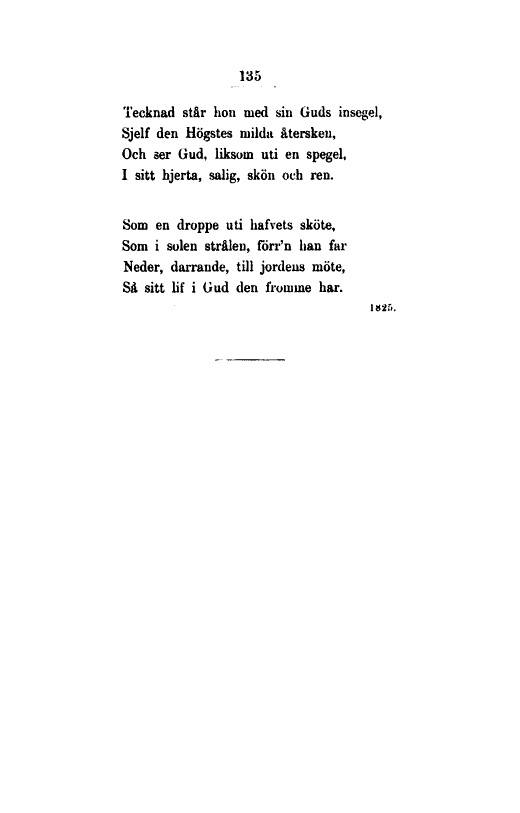 135

Tecknad står hon med sin Guds insegel,
Sjelf den Högstes milda återsken,
Och ser Gud, liksom uti en spegel,
I sitt hjerta, salig, skön och ren.

Som en droppe uti hafvets sköte,
Som i solen strålen, förr'n han far
Neder, darrande, till jordens möte,
Så sitt lif i Gud den fromme har.

1825.